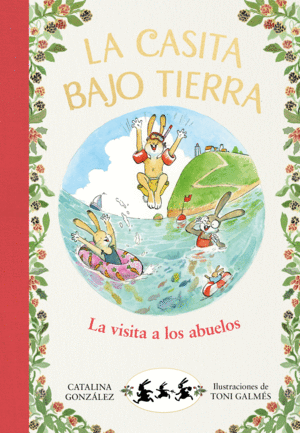 LA CASITA BAJO TIERRA

La visita a los abuelos

CATALINA GONZÁLEZ

Ilustraciones de TONI GALMÉS